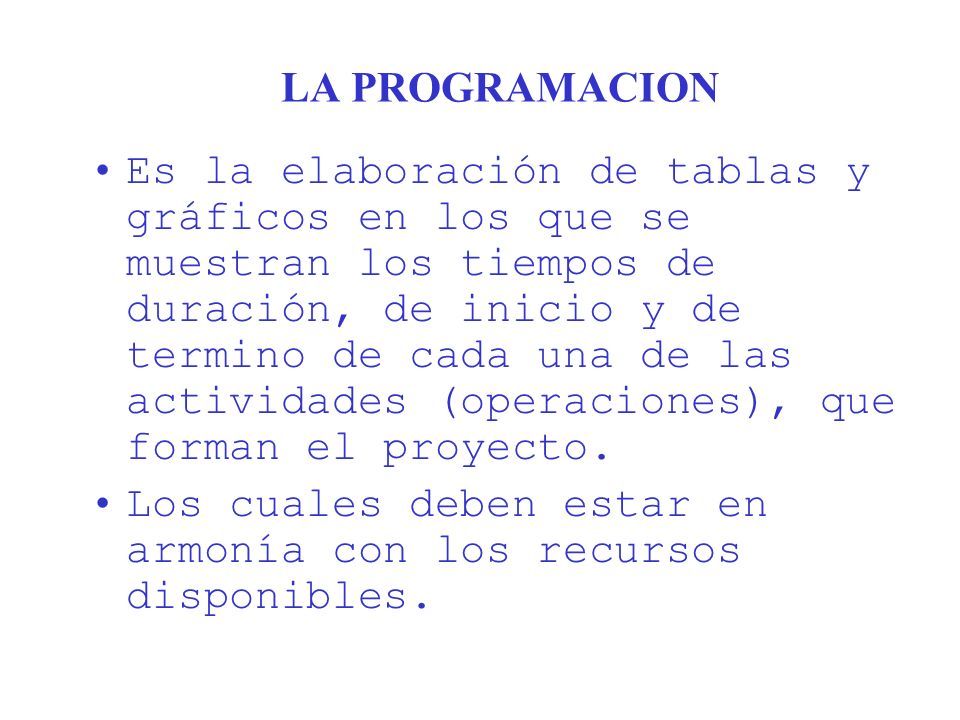 LA PROGRAMACION

• Es la elaboración de tablas y gráficos en los que se muestran los tiempos de duración, de inicio y de termino de cada una de las actividades (operaciones), que forman el proyecto.

• Los cuales deben estar en armonía con los recursos disponibles.